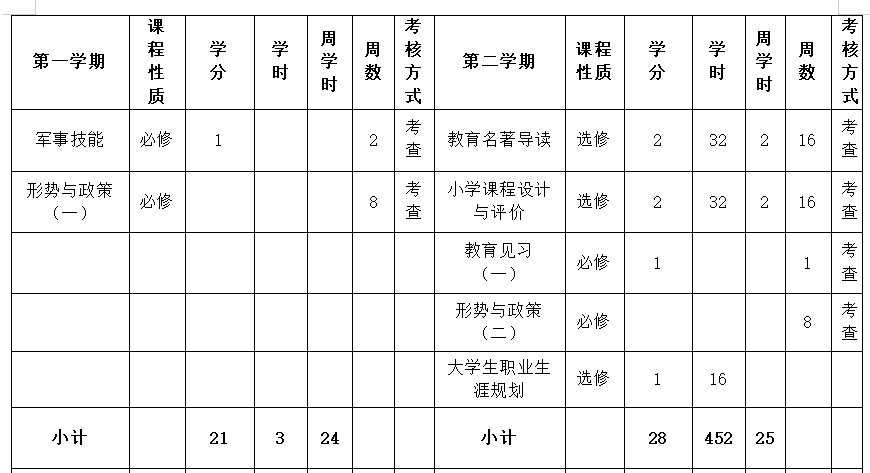 | 第一学期 | 课程性质 | 学分 | 学时 | 周学时 | 周数 | 考核方式 | 第二学期 | 课程性质 | 学分 | 学时 | 周学时 | 周数 | 考核方式 |
|---|---|---|---|---|---|---|---|---|---|---|---|---|---|
| 军事技能 | 必修 | 1 | | | 2 | 考查 | 教育名著导读 | 选修 | 2 | 32 | 2 | 16 | 考查 |
| 形势与政策（一） | 必修 | | | | 8 | 考查 | 小学课程设计与评价 | 选修 | 2 | 32 | 2 | 16 | 考查 |
| | | | | | | | 教育见习（一） | 必修 | 1 | | | 1 | 考查 |
| | | | | | | | 形势与政策（二） | 必修 | | | | 8 | 考查 |
| | | | | | | | 大学生职业生涯规划 | 选修 | 1 | 16 | | | |
| 小计 | | 21 | 3 | 24 | | | 小计 | | 28 | 452 | 25 | | |